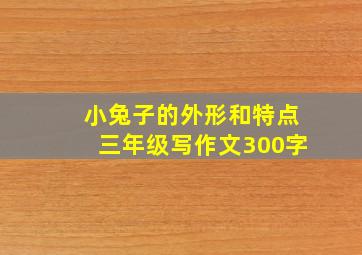 小兔子的外形和特点
三年级写作文300字